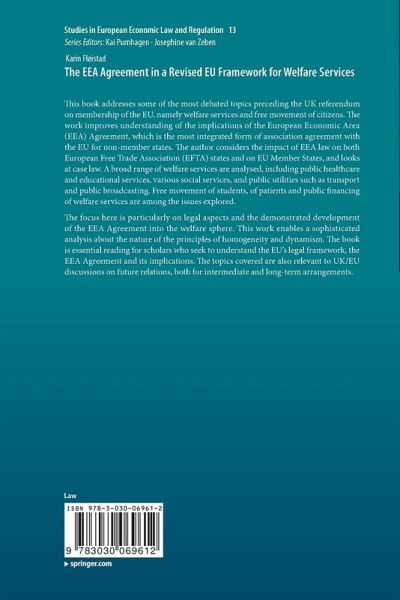 Studies in European Economic Law and Regulation 13
Series Editors: Kai Purnhagen · Josephine van Zeben

Karin Fløistad
The EEA Agreement in a Revised EU Framework for Welfare Services

This book addresses some of the most debated topics preceding the UK referendum on membership of the EU, namely welfare services and free movement of citizens. The work improves understanding of the implications of the European Economic Area (EEA) Agreement, which is the most integrated form of association agreement with the EU for non-member states. The author considers the impact of EEA law on both European Free Trade Association (EFTA) states and on EU Member States, and looks at case law. A broad range of welfare services are analysed, including public healthcare and educational services, various social services, and public utilities such as transport and public broadcasting. Free movement of students, of patients and public financing of welfare services are among the issues explored.

The focus here is particularly on legal aspects and the demonstrated development of the EEA Agreement into the welfare sphere. This work enables a sophisticated analysis about the nature of the principles of homogeneity and dynamism. The book is essential reading for scholars who seek to understand the EU's legal framework, the EEA Agreement and its implications. The topics covered are also relevant to UK/EU discussions on future relations, both for intermediate and long-term arrangements.

Law

ISBN 978-3-030-06961-2

9 783030 069612

▸ springer.com